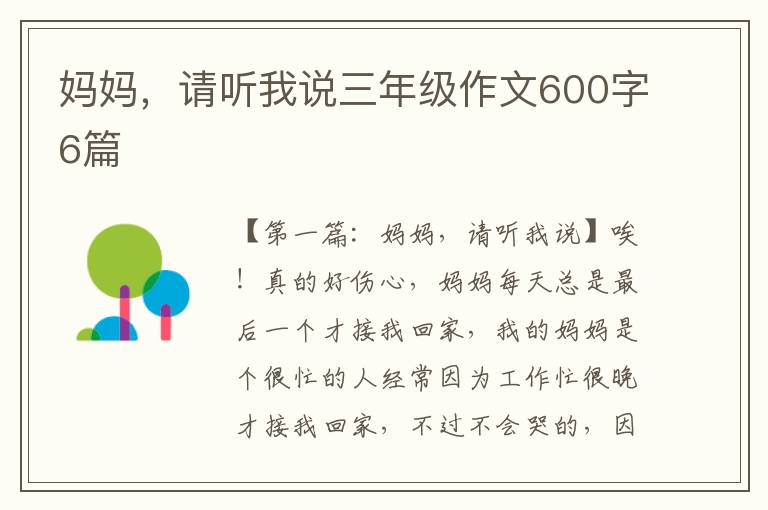 妈妈，请听我说三年级作文600字6篇

【第一篇：妈妈，请听我说】唉！真的好伤心，妈妈每天总是最后一个才接我回家，我的妈妈是个很忙的人经常因为工作忙很晚才接我回家，不过不会哭的，因